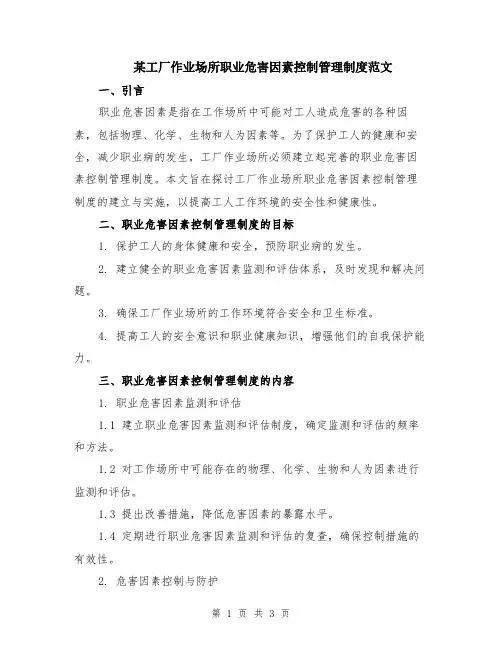 某工厂作业场所职业危害因素控制管理制度范文

一、引言

职业危害因素是指在工作场所中可能对工人造成危害的各种因素，包括物理、化学、生物和人为因素等。为了保护工人的健康和安全，减少职业病的发生，工厂作业场所必须建立起完善的职业危害因素控制管理制度。本文旨在探讨工厂作业场所职业危害因素控制管理制度的建立与实施，以提高工人工作环境的安全性和健康性。

二、职业危害因素控制管理制度的目标

1. 保护工人的身体健康和安全，预防职业病的发生。

2. 建立健全的职业危害因素监测和评估体系，及时发现和解决问题。

3. 确保工厂作业场所的工作环境符合安全和卫生标准。

4. 提高工人的安全意识和职业健康知识，增强他们的自我保护能力。

三、职业危害因素控制管理制度的内容

1. 职业危害因素监测和评估

1.1 建立职业危害因素监测和评估制度，确定监测和评估的频率和方法。

1.2 对工作场所中可能存在的物理、化学、生物和人为因素进行监测和评估。

1.3 提出改善措施，降低危害因素的暴露水平。

1.4 定期进行职业危害因素监测和评估的复查，确保控制措施的有效性。

2. 危害因素控制与防护

第 1 页 共 3 页